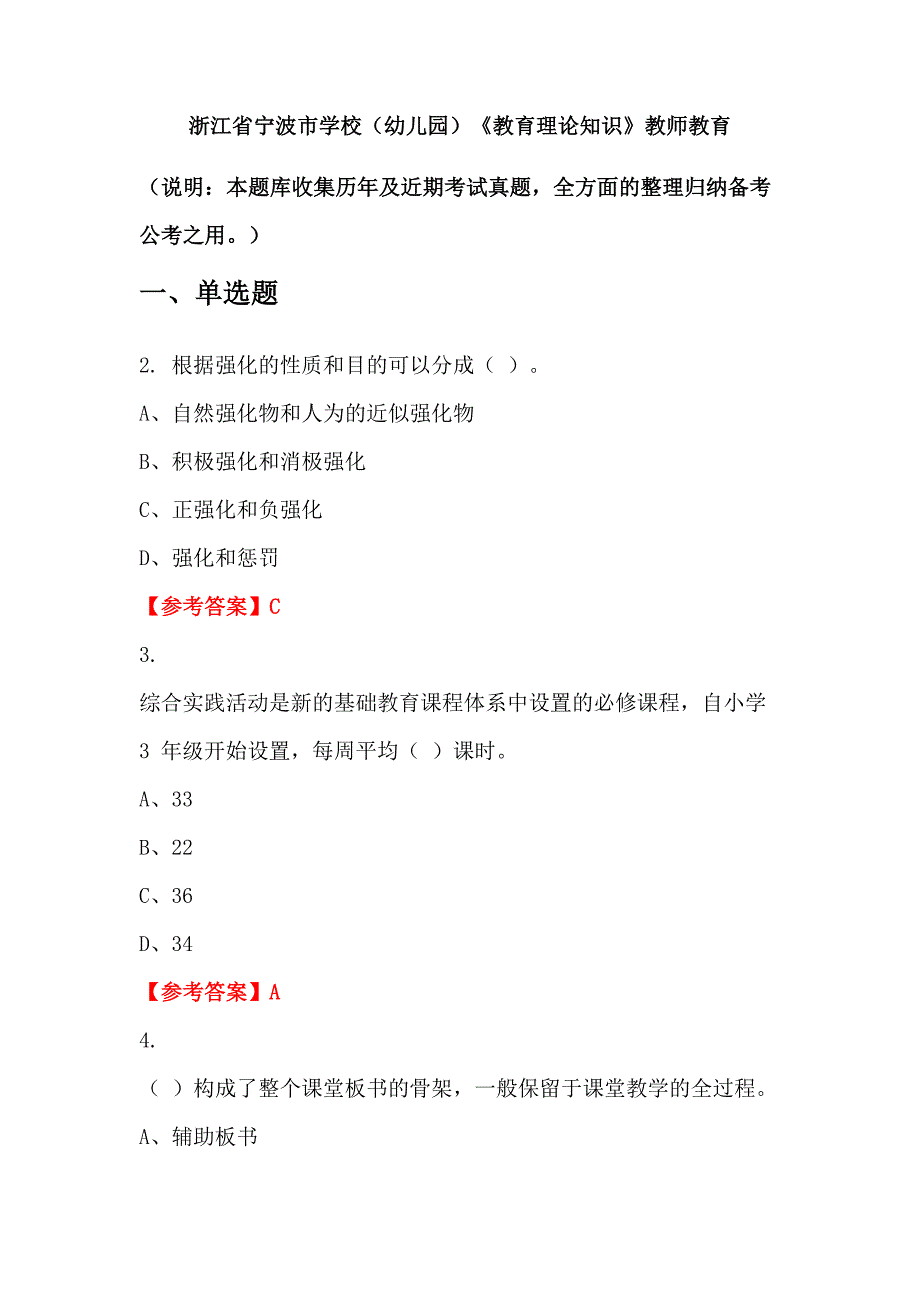 浙江省宁波市学校（幼儿园）《教育理论知识》教师教育

（说明：本题库收集历年及近期考试真题，全方面的整理归纳备考公考之用。）

一、单选题

2. 根据强化的性质和目的可以分成（ ）。

A、自然强化物和人为的近似强化物

B、积极强化和消极强化

C、正强化和负强化

D、强化和惩罚

【参考答案】C

3.

综合实践活动是新的基础教育课程体系中设置的必修课程，自小学 3 年级开始设置，每周平均（ ）课时。

A、33

B、22

C、36

D、34

【参考答案】A

4.

（ ）构成了整个课堂板书的骨架，一般保留于课堂教学的全过程。

A、辅助板书